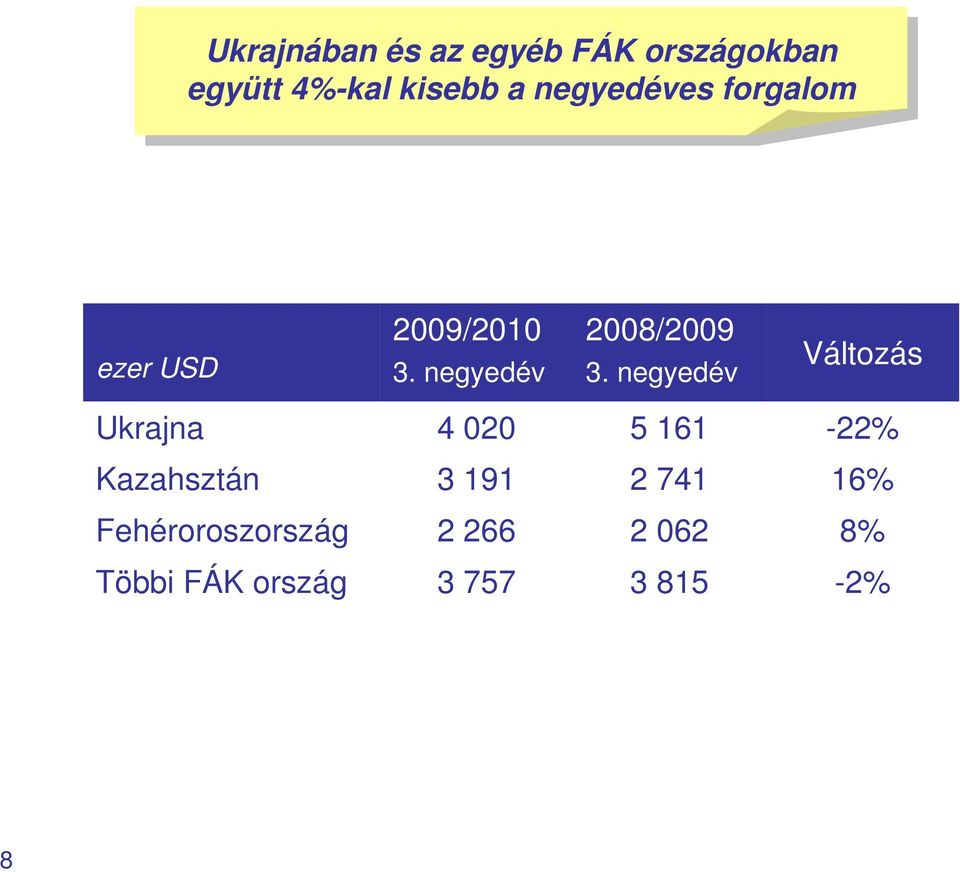 Ukrajnában és az egyéb FÁK országokban együtt 4%-kal kisebb a negyedéves forgalom

| ezer USD | 2009/2010 3. negyedév | 2008/2009 3. negyedév | Változás |
|---|---|---|---|
| Ukrajna | 4 020 | 5 161 | -22% |
| Kazahsztán | 3 191 | 2 741 | 16% |
| Fehéroroszország | 2 266 | 2 062 | 8% |
| Többi FÁK ország | 3 757 | 3 815 | -2% |

8